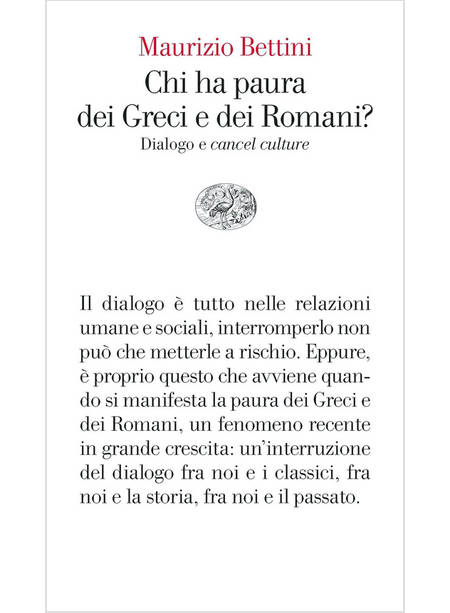 Maurizio Bettini

Chi ha paura dei Greci e dei Romani?

Dialogo e cancel culture

Il dialogo è tutto nelle relazioni umane e sociali, interromperlo non può che metterle a rischio. Eppure, è proprio questo che avviene quando si manifesta la paura dei Greci e dei Romani, un fenomeno recente in grande crescita: un'interruzione del dialogo fra noi e i classici, fra noi e la storia, fra noi e il passato.